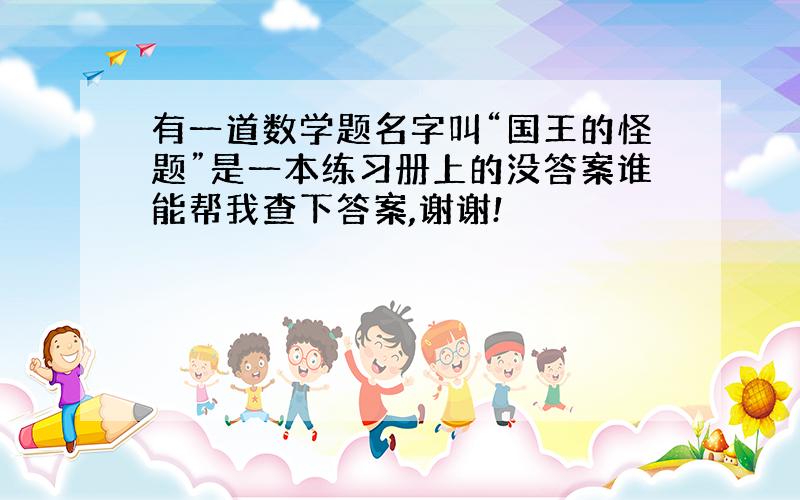 有一道数学题名字叫“国王的怪题”是一本练习册上的没答案谁能帮我查下答案,谢谢!